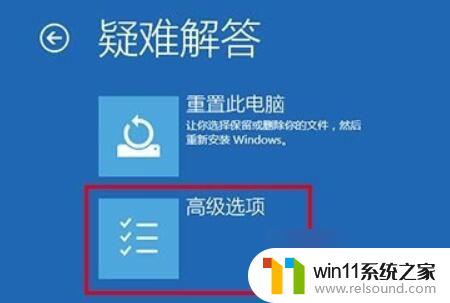 疑难解答

重置此电脑
让你选择保留或删除你的文件，然后重新安装 Windows。

高级选项

win11系统之家
www.relsound.com